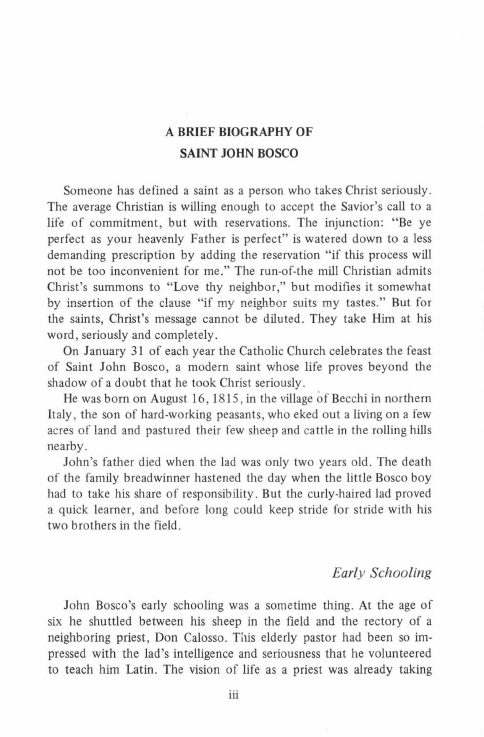 A BRIEF BIOGRAPHY OF
SAINT JOHN BOSCO

Someone has defined a saint as a person who takes Christ seriously. The average Christian is willing enough to accept the Savior's call to a life of commitment, but with reservations. The injunction: "Be ye perfect as your heavenly Father is perfect" is watered down to a less demanding prescription by adding the reservation "if this process will not be too inconvenient for me." The run-of-the mill Christian admits Christ's summons to "Love thy neighbor," but modifies it somewhat by insertion of the clause "if my neighbor suits my tastes." But for the saints, Christ's message cannot be diluted. They take Him at his word, seriously and completely.

On January 31 of each year the Catholic Church celebrates the feast of Saint John Bosco, a modern saint whose life proves beyond the shadow of a doubt that he took Christ seriously.

He was born on August 16, 1815, in the village of Becchi in northern Italy, the son of hard-working peasants, who eked out a living on a few acres of land and pastured their few sheep and cattle in the rolling hills nearby.

John's father died when the lad was only two years old. The death of the family breadwinner hastened the day when the little Bosco boy had to take his share of responsibility. But the curly-haired lad proved a quick learner, and before long could keep stride for stride with his two brothers in the field.

Early Schooling

John Bosco's early schooling was a sometime thing. At the age of six he shuttled between his sheep in the field and the rectory of a neighboring priest, Don Calosso. This elderly pastor had been so impressed with the lad's intelligence and seriousness that he volunteered to teach him Latin. The vision of life as a priest was already taking

iii